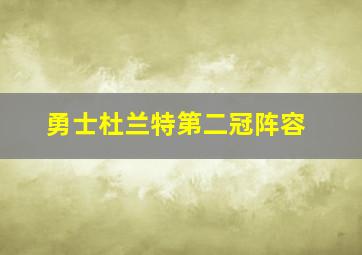 勇士杜兰特第二冠阵容